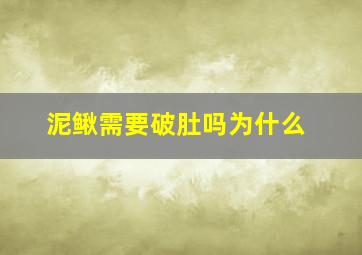 泥鳅需要破肚吗为什么